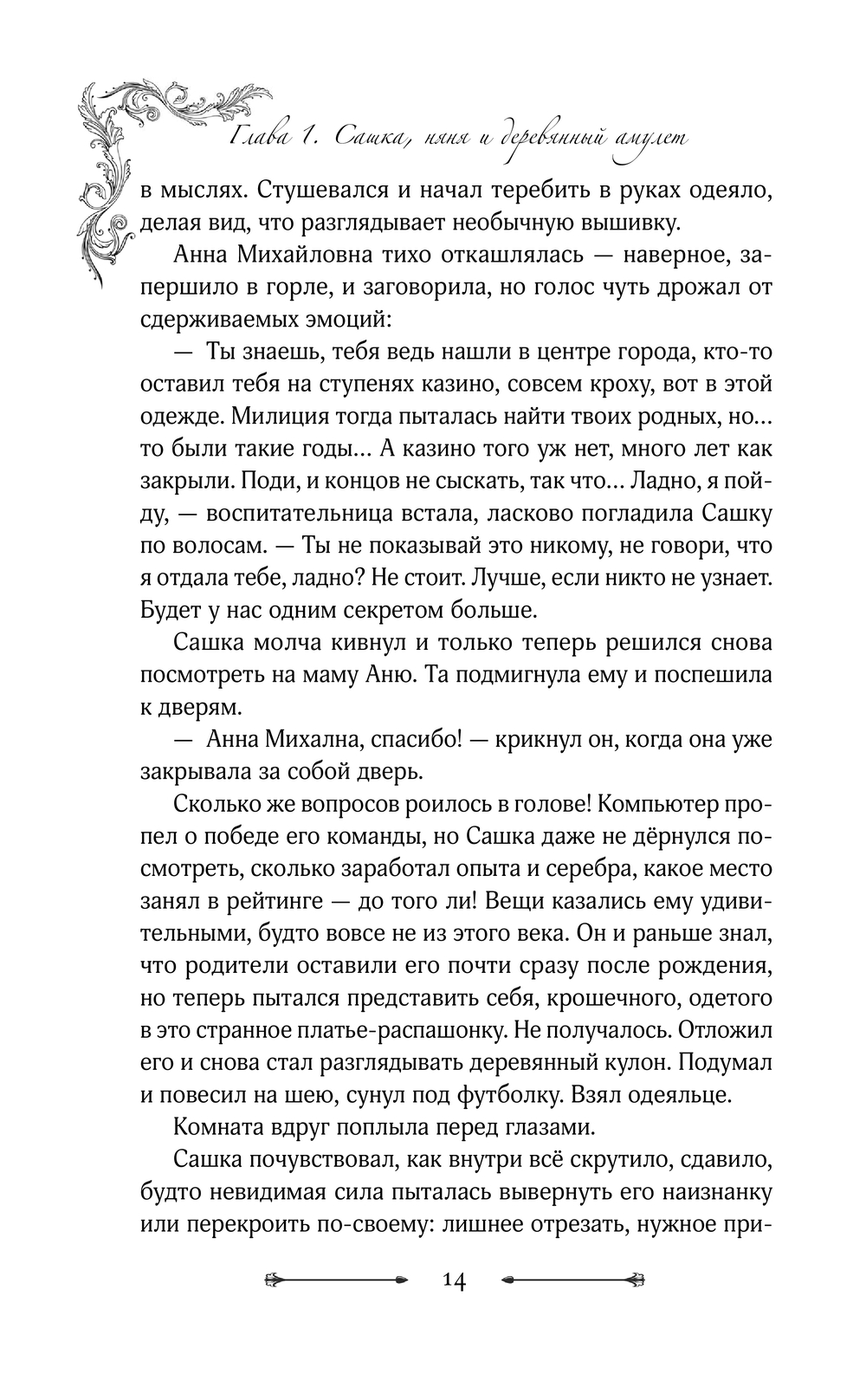 Глава 1. Сашка, няня и деревянный амулет

в мыслях. Стушевался и начал теребить в руках одеяло, делая вид, что разглядывает необычную вышивку.

Анна Михайловна тихо откашлялась — наверное, запершило в горле, и заговорила, но голос чуть дрожал от сдерживаемых эмоций:

— Ты знаешь, тебя ведь нашли в центре города, кто-то оставил тебя на ступенях казино, совсем кроху, вот в этой одежде. Милиция тогда пыталась найти твоих родных, но... то были такие годы... А казино того уж нет, много лет как закрыли. Поди, и концов не сыскать, так что... Ладно, я пойду, — воспитательница встала, ласково погладила Сашку по волосам. — Ты не показывай это никому, не говори, что я отдала тебе, ладно? Не стоит. Лучше, если никто не узнает. Будет у нас одним секретом больше.

Сашка молча кивнул и только теперь решился снова посмотреть на маму Аню. Та подмигнула ему и поспешила к дверям.

— Анна Михална, спасибо! — крикнул он, когда она уже закрывала за собой дверь.

Сколько же вопросов роилось в голове! Компьютер пропел о победе его команды, но Сашка даже не дёрнулся посмотреть, сколько заработал опыта и серебра, какое место занял в рейтинге — до того ли! Вещи казались ему удивительными, будто вовсе не из этого века. Он и раньше знал, что родители оставили его почти сразу после рождения, но теперь пытался представить себя, крошечного, одетого в это странное платье-распашонку. Не получалось. Отложил его и снова стал разглядывать деревянный кулон. Подумал и повесил на шею, сунул под футболку. Взял одеяльце.

Комната вдруг поплыла перед глазами.

Сашка почувствовал, как внутри всё скрутило, сдавило, будто невидимая сила пыталась вывернуть его наизнанку или перекроить по-своему: лишнее отрезать, нужное при-

14